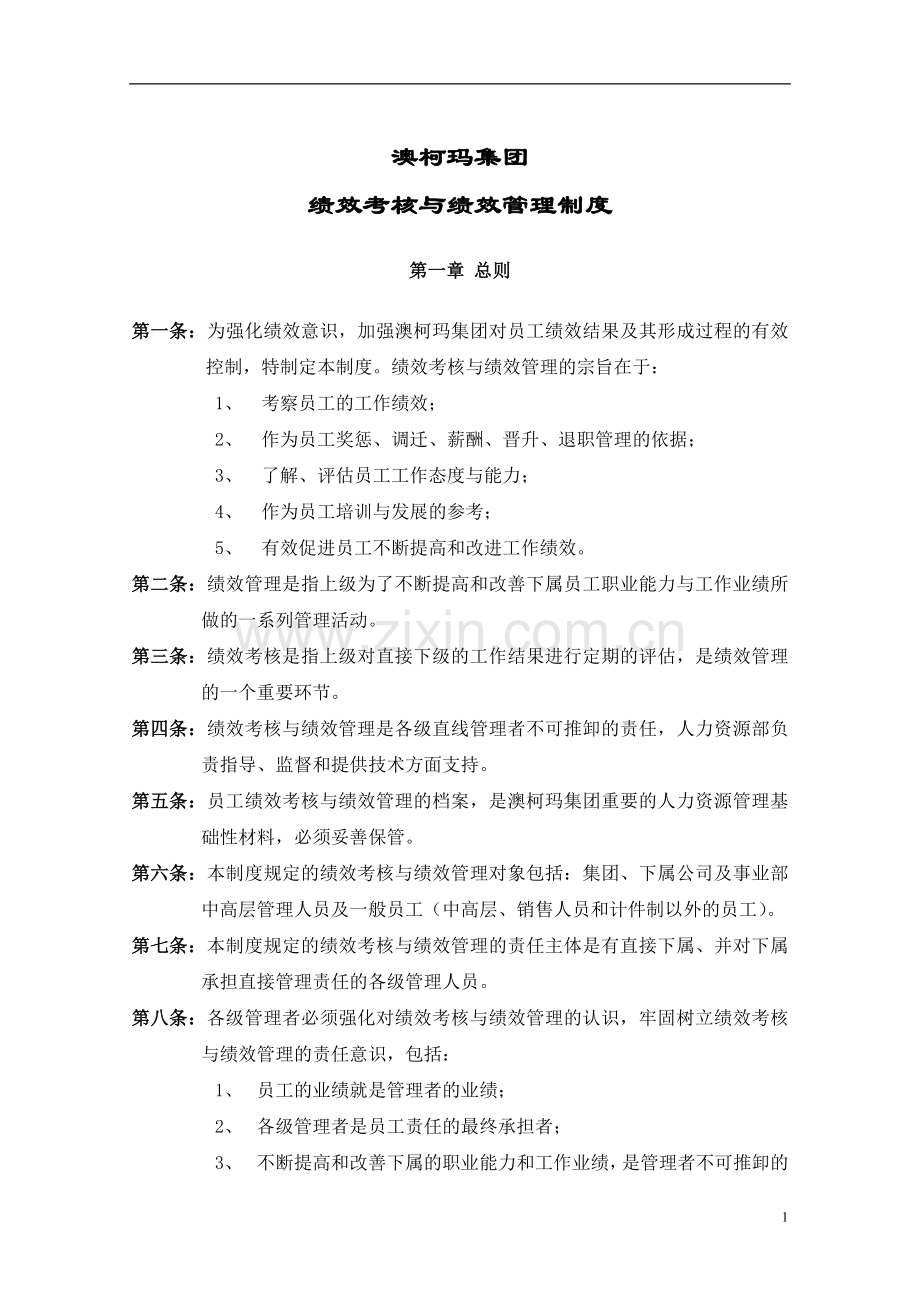 澳柯玛集团

绩效考核与绩效管理制度

第一章 总则

第一条：为强化绩效意识，加强澳柯玛集团对员工绩效结果及其形成过程的有效控制，特制定本制度。绩效考核与绩效管理的宗旨在于：

1、 考察员工的工作绩效；

2、 作为员工奖惩、调迁、薪酬、晋升、退职管理的依据；

3、 了解、评估员工工作态度与能力；

4、 作为员工培训与发展的参考；

5、 有效促进员工不断提高和改进工作绩效。

第二条：绩效管理是指上级为了不断提高和改善下属员工职业能力与工作业绩所做的一系列管理活动。

第三条：绩效考核是指上级对直接下级的工作结果进行定期的评估，是绩效管理的一个重要环节。

第四条：绩效考核与绩效管理是各级直线管理者不可推卸的责任，人力资源部负责指导、监督和提供技术方面支持。

第五条：员工绩效考核与绩效管理的档案，是澳柯玛集团重要的人力资源管理基础性材料，必须妥善保管。

第六条：本制度规定的绩效考核与绩效管理对象包括：集团、下属公司及事业部中高层管理人员及一般员工（中高层、销售人员和计件制以外的员工）。

第七条：本制度规定的绩效考核与绩效管理的责任主体是有直接下属、并对下属承担直接管理责任的各级管理人员。

第八条：各级管理者必须强化对绩效考核与绩效管理的认识，牢固树立绩效考核与绩效管理的责任意识，包括：

1、 员工的业绩就是管理者的业绩；

2、 各级管理者是员工责任的最终承担者；

3、 不断提高和改善下属的职业能力和工作业绩，是管理者不可推卸的

www.zixin.com.cn

1